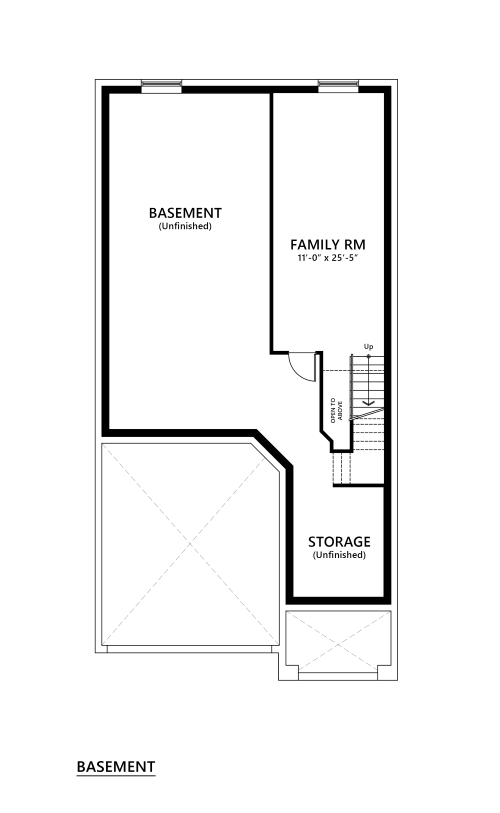 BASEMENT
(Unfinished)

FAMILY RM
11'-0" x 25'-5"

Up

OPEN TO ABOVE

STORAGE
(Unfinished)

BASEMENT